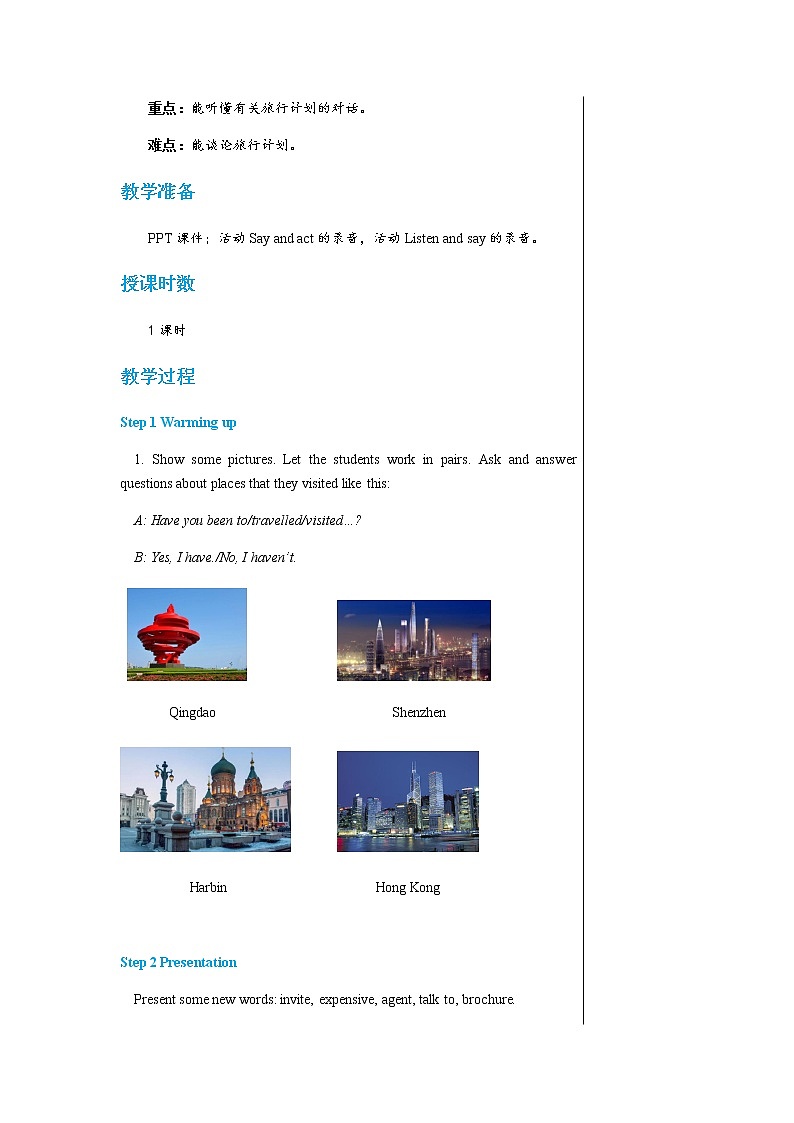 重点：能听懂有关旅行计划的对话。

难点：能谈论旅行计划。

教学准备

PPT 课件；活动 Say and act 的录音，活动 Listen and say 的录音。

授课时数

1 课时

教学过程

Step 1 Warming up

1. Show some pictures. Let the students work in pairs. Ask and answer questions about places that they visited like this:

A: Have you been to/travelled/visited…?

B: Yes, I have./No, I haven't.

Qingdao

Shenzhen

Harbin

Hong Kong

Step 2 Presentation

Present some new words: invite, expensive, agent, talk to, brochure.